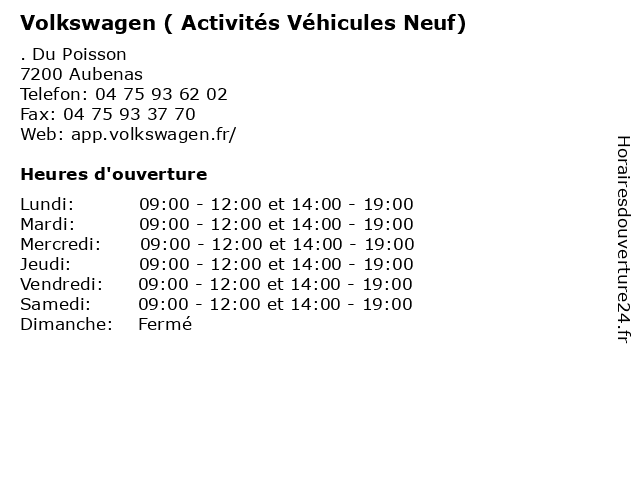 Volkswagen ( Activités Véhicules Neuf)

. Du Poisson
7200 Aubenas
Telefon: 04 75 93 62 02
Fax: 04 75 93 37 70
Web: app.volkswagen.fr/

Heures d'ouverture

Lundi: 09:00 - 12:00 et 14:00 - 19:00
Mardi: 09:00 - 12:00 et 14:00 - 19:00
Mercredi: 09:00 - 12:00 et 14:00 - 19:00
Jeudi: 09:00 - 12:00 et 14:00 - 19:00
Vendredi: 09:00 - 12:00 et 14:00 - 19:00
Samedi: 09:00 - 12:00 et 14:00 - 19:00
Dimanche: Fermé

Horairesdouverture24.fr